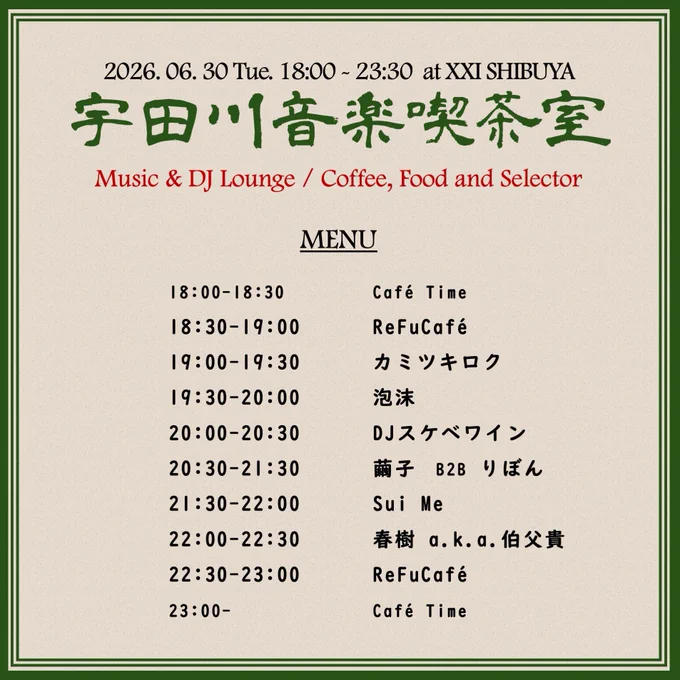 2026. 06. 30 Tue. 18:00 ~ 23:30 at XXI SHIBUYA

宇田川音楽喫茶室

Music & DJ Lounge / Coffee, Food and Selector

MENU

18:00-18:30 Café Time
18:30-19:00 ReFuCafé
19:00-19:30 カミツキロク
19:30-20:00 泡沫
20:00-20:30 DJスケベワイン
20:30-21:30 繭子 B2B りぼん
21:30-22:00 Sui Me
22:00-22:30 春樹 a.k.a.伯父貴
22:30-23:00 ReFuCafé
23:00- Café Time